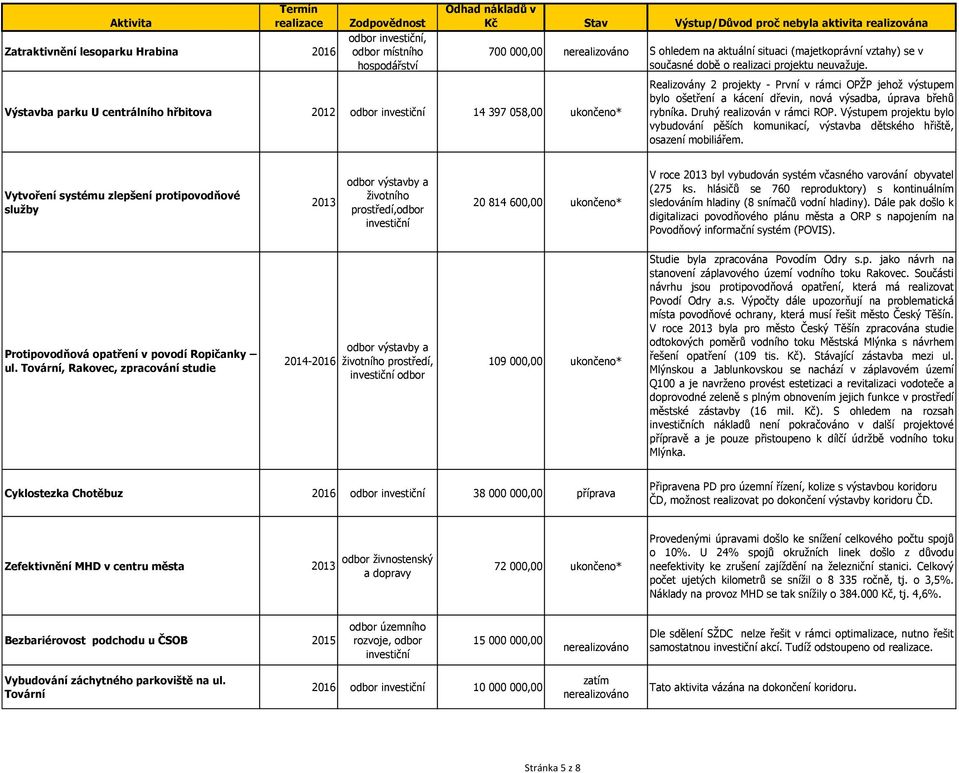 | Aktivita | Termín realizace | Zodpovědnost | Odhad nákladů v Kč | Stav | Výstup/Důvod proč nebyla aktivita realizována |
|---|---|---|---|---|---|
| Zatraktivnění lesoparku Hrabina | 2016 | odbor investiční, odbor místního hospodářství | 700 000,00 | nerealizováno | S ohledem na aktuální situaci (majetkoprávní vztahy) se v současné době o realizaci projektu neuvažuje. |
| Výstavba parku U centrálního hřbitova | 2012 | odbor investiční | 14 397 058,00 | ukončeno* | Realizovány 2 projekty - První v rámci OPŽP jehož výstupem bylo ošetření a kácení dřevin, nová výsadba, úprava břehů rybníka. Druhý realizován v rámci ROP. Výstupem projektu bylo vybudování pěších komunikací, výstavba dětského hřiště, osazení mobiliářem. |
| Vytvoření systému zlepšení protipovodňové služby | 2013 | odbor výstavby a životního prostředí,odbor investiční | 20 814 600,00 | ukončeno* | V roce 2013 byl vybudován systém včasného varování obyvatel (275 ks. hlásičů se 760 reproduktory) s kontinuálním sledováním hladiny (8 snímačů vodní hladiny). Dále pak došlo k digitalizaci povodňového plánu města a ORP s napojením na Povodňový informační systém (POVIS). |
| Protipovodňová opatření v povodí Ropičanky – ul. Tovární, Rakovec, zpracování studie | 2014-2016 | odbor výstavby a životního prostředí, investiční odbor | 109 000,00 | ukončeno* | Studie byla zpracována Povodím Odry s.p. jako návrh na stanovení záplavového území vodního toku Rakovec. Součástí návrhu jsou protipovodňová opatření, která má realizovat Povodí Odry a.s. Výpočty dále upozorňují na problematická místa povodňové ochrany, která musí řešit město Český Těšín. V roce 2013 byla pro město Český Těšín zpracována studie odtokových poměrů vodního toku Městská Mlýnka s návrhem řešení opatření (109 tis. Kč). Stávající zástavba mezi ul. Mlýnskou a Jablunkovskou se nachází v záplavovém území Q100 a je navrženo provést estetizaci a revitalizaci vodoteče a doprovodné zeleně s plným obnovením jejich funkce v prostředí městské zástavby (16 mil. Kč). S ohledem na rozsah investičních nákladů není pokračováno v další projektové přípravě a je pouze přistoupeno k dílčí údržbě vodního toku Mlýnka. |
| Cyklostezka Chotěbuz | 2016 | odbor investiční | 38 000 000,00 | příprava | Připravena PD pro územní řízení, kolize s výstavbou koridoru ČD, možnost realizovat po dokončení výstavby koridoru ČD. |
| Zefektivnění MHD v centru města | 2013 | odbor živnostenský a dopravy | 72 000,00 | ukončeno* | Provedenými úpravami došlo ke snížení celkového počtu spojů o 10%. U 24% spojů okružních linek došlo z důvodu neefektivity ke zrušení zajíždění na železniční stanici. Celkový počet ujetých kilometrů se snížil o 8 335 ročně, tj. o 3,5%. Náklady na provoz MHD se tak snížily o 384.000 Kč, tj. 4,6%. |
| Bezbariérovost podchodu u ČSOB | 2015 | odbor územního rozvoje, odbor investiční | 15 000 000,00 | nerealizováno | Dle sdělení SŽDC nelze řešit v rámci optimalizace, nutno řešit samostatnou investiční akcí. Tudíž odstoupeno od realizace. |
| Vybudování záchytného parkoviště na ul. Tovární | 2016 | odbor investiční | 10 000 000,00 | zatím nerealizováno | Tato aktivita vázána na dokončení koridoru. |

Stránka 5 z 8